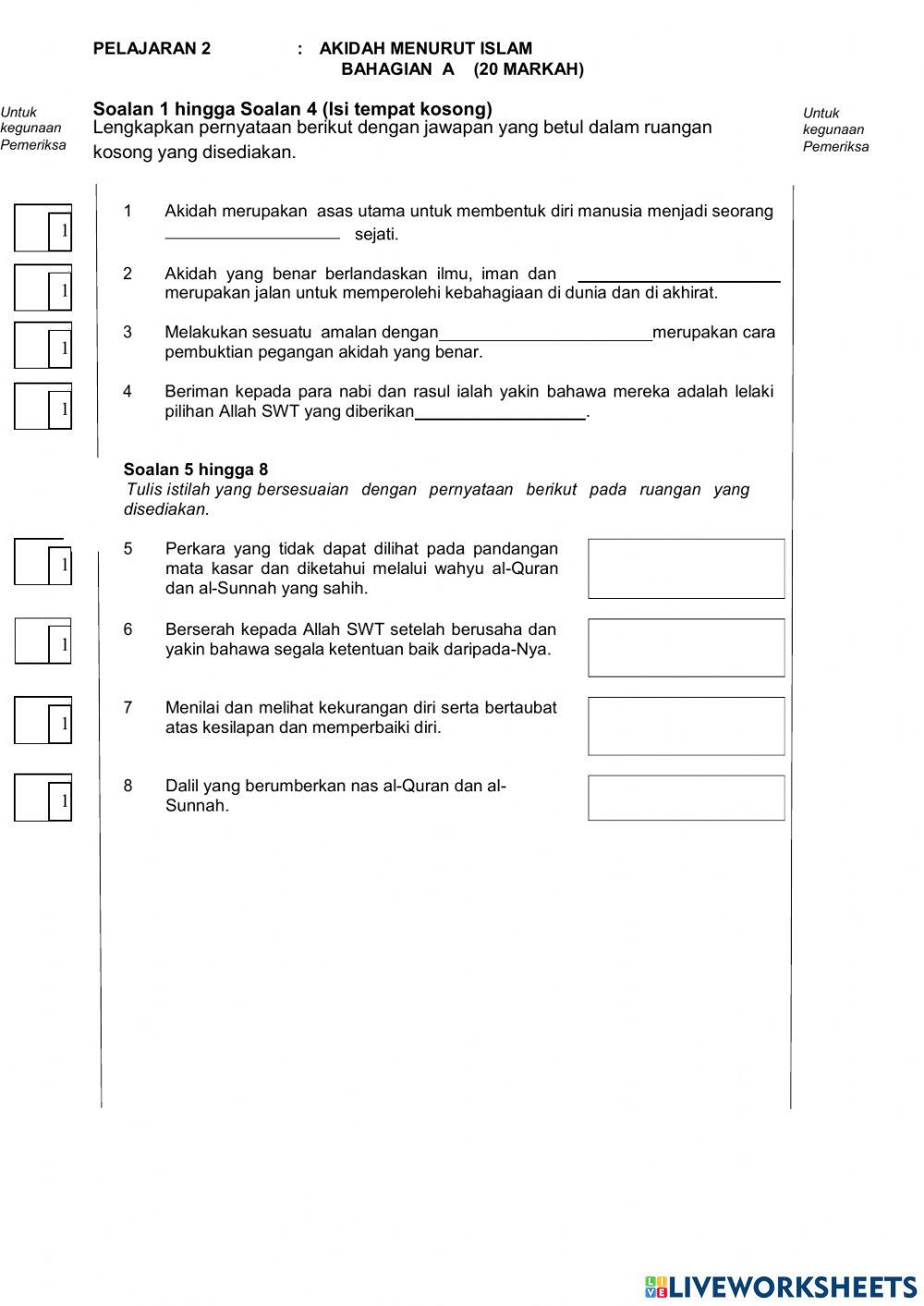 PELAJARAN 2 : AKIDAH MENURUT ISLAM
BAHAGIAN A (20 MARKAH)

Untuk kegunaan Pemeriksa

Soalan 1 hingga Soalan 4 (Isi tempat kosong)
Lengkapkan pernyataan berikut dengan jawapan yang betul dalam ruangan kosong yang disediakan.

Untuk kegunaan Pemeriksa

1

1 Akidah merupakan asas utama untuk membentuk diri manusia menjadi seorang ____________ sejati.

1

2 Akidah yang benar berlandaskan ilmu, iman dan ____________ merupakan jalan untuk memperolehi kebahagiaan di dunia dan di akhirat.

1

3 Melakukan sesuatu amalan dengan____________merupakan cara pembuktian pegangan akidah yang benar.

1

4 Beriman kepada para nabi dan rasul ialah yakin bahawa mereka adalah lelaki pilihan Allah SWT yang diberikan____________.

Soalan 5 hingga 8
Tulis istilah yang bersesuaian dengan pernyataan berikut pada ruangan yang disediakan.

1

5 Perkara yang tidak dapat dilihat pada pandangan mata kasar dan diketahui melalui wahyu al-Quran dan al-Sunnah yang sahih.

1

6 Berserah kepada Allah SWT setelah berusaha dan yakin bahawa segala ketentuan baik daripada-Nya.

1

7 Menilai dan melihat kekurangan diri serta bertaubat atas kesilapan dan memperbaiki diri.

1

8 Dalil yang berumberkan nas al-Quran dan al-Sunnah.

LIVEWORKSHEETS